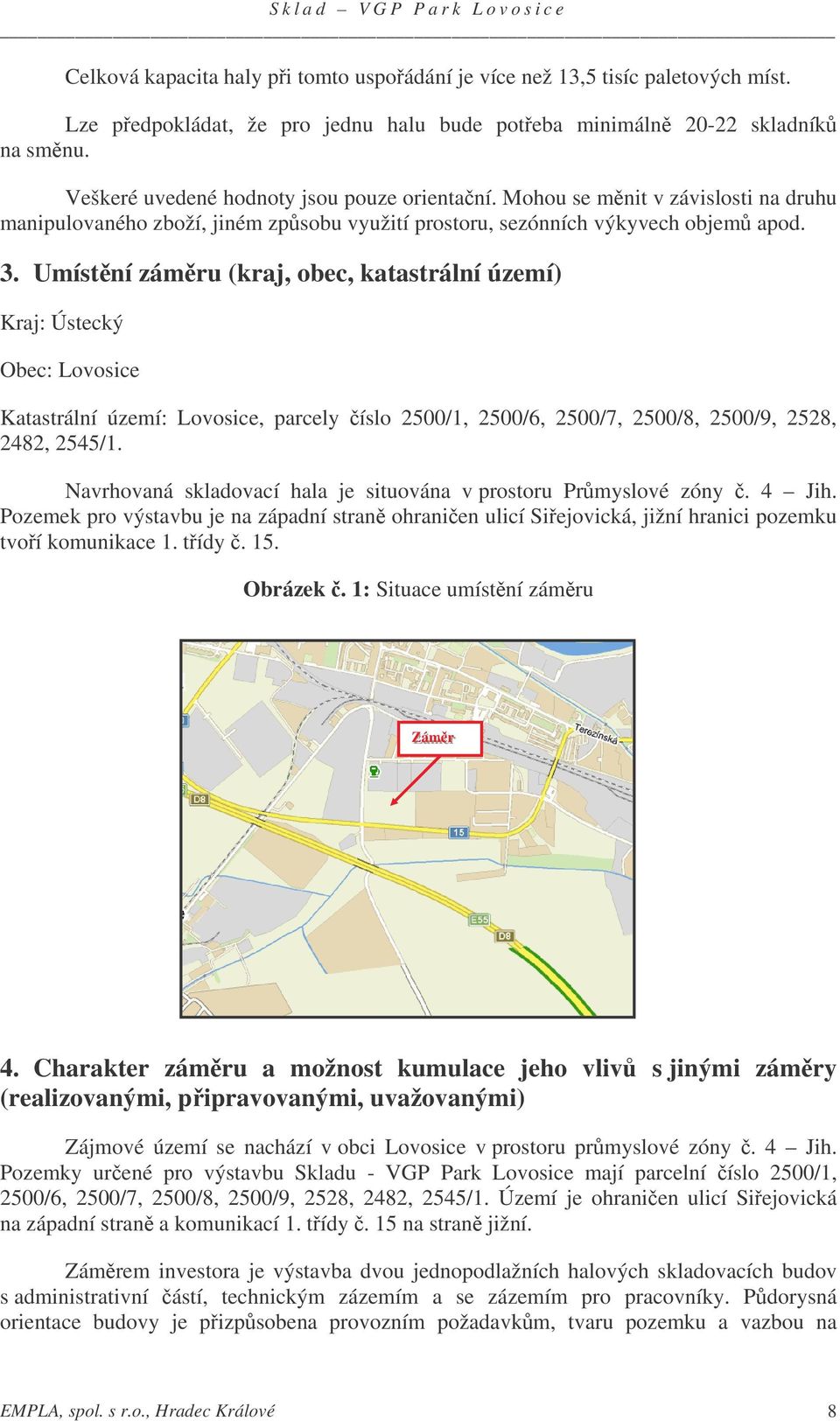 Sklad – VGP Park Lovosice

Celková kapacita haly při tomto uspořádání je více než 13,5 tisíc paletových míst.

Lze předpokládat, že pro jednu halu bude potřeba minimálně 20-22 skladníků na směnu.

Veškeré uvedené hodnoty jsou pouze orientační. Mohou se měnit v závislosti na druhu manipulovaného zboží, jiném způsobu využití prostoru, sezónních výkyvech objemů apod.

3. Umístění záměru (kraj, obec, katastrální území)

Kraj: Ústecký

Obec: Lovosice

Katastrální území: Lovosice, parcely číslo 2500/1, 2500/6, 2500/7, 2500/8, 2500/9, 2528, 2482, 2545/1.

Navrhovaná skladovací hala je situována v prostoru Průmyslové zóny č. 4 – Jih. Pozemek pro výstavbu je na západní straně ohraničen ulicí Siřejovická, jižní hranici pozemku tvoří komunikace 1. třídy č. 15.

Obrázek č. 1: Situace umístění záměru

Záměr

Terezínská

D8

15

E55

D8

4. Charakter záměru a možnost kumulace jeho vlivů s jinými záměry (realizovanými, připravovanými, uvažovanými)

Zájmové území se nachází v obci Lovosice v prostoru průmyslové zóny č. 4 – Jih. Pozemky určené pro výstavbu Skladu - VGP Park Lovosice mají parcelní číslo 2500/1, 2500/6, 2500/7, 2500/8, 2500/9, 2528, 2482, 2545/1. Území je ohraničen ulicí Siřejovická na západní straně a komunikací 1. třídy č. 15 na straně jižní.

Záměrem investora je výstavba dvou jednopodlažních halových skladovacích budov s administrativní částí, technickým zázemím a se zázemím pro pracovníky. Půdorysná orientace budovy je přizpůsobena provozním požadavkům, tvaru pozemku a vazbou na

EMPLA, spol. s r.o., Hradec Králové 8